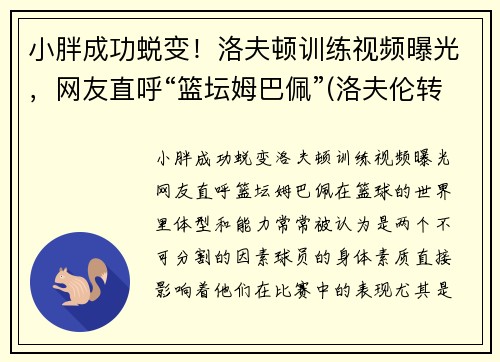 小胖成功蜕变！洛夫顿训练视频曝光，网友直呼“篮坛姆巴佩”(洛夫伦转

小胖成功蜕变洛夫顿训练视频曝光网友直呼篮坛姆巴佩在篮球的世界里体型和能力常常被认为是两个不可分割的因素球员的身体素质直接影响着他们在比赛中的表现尤其是